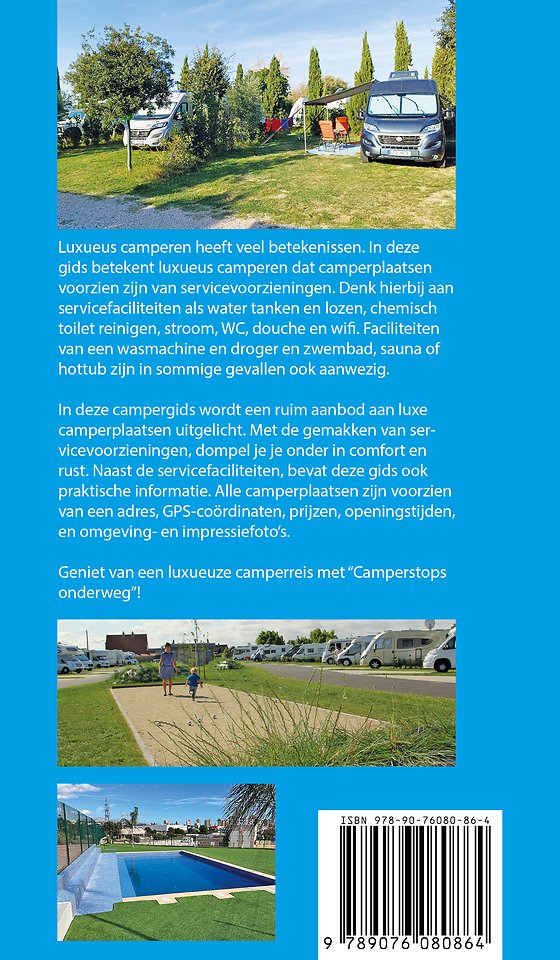 Luxueus camperen heeft veel betekenissen. In deze gids betekent luxueus camperen dat camperplaatsen voorzien zijn van servicevoorzieningen. Denk hierbij aan servicefaciliteiten als water tanken en lozen, chemisch toilet reinigen, stroom, WC, douche en wifi. Faciliteiten van een wasmachine en droger en zwembad, sauna of hottub zijn in sommige gevallen ook aanwezig.

In deze campergids wordt een ruim aanbod aan luxe camperplaatsen uitgelicht. Met de gemakken van servicevoorzieningen, dompel je je onder in comfort en rust. Naast de servicefaciliteiten, bevat deze gids ook praktische informatie. Alle camperplaatsen zijn voorzien van een adres, GPS-coördinaten, prijzen, openingstijden, en omgeving- en impressiefoto's.

Geniet van een luxueuze camperreis met "Camperstops onderweg"!

ISBN 978-90-76080-86-4

9 789076 080864